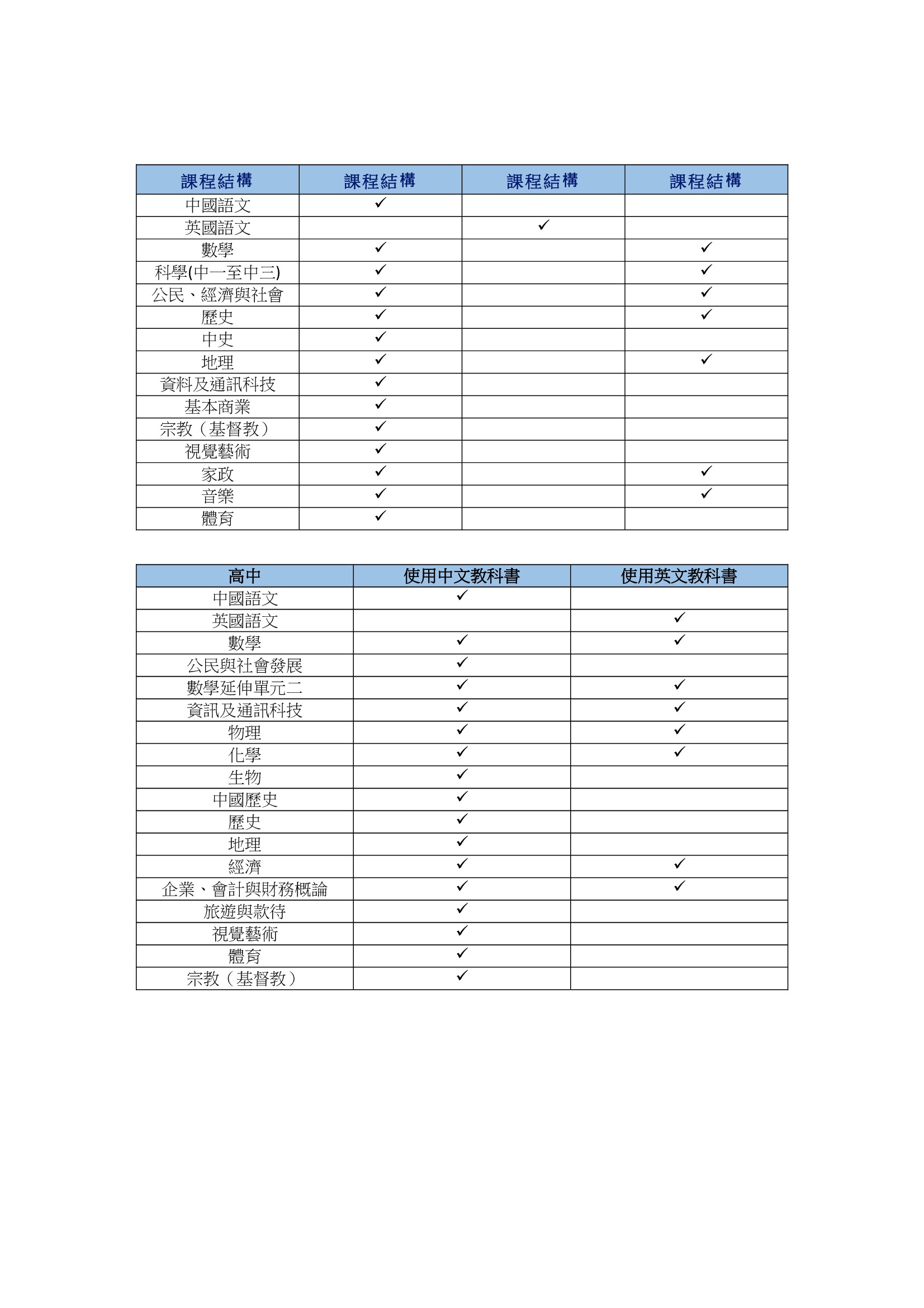 | 課程結構 | 課程結構 | 課程結構 | 課程結構 |
|---|---|---|---|
| 中國語文 | ✓ | | |
| 英國語文 | | ✓ | |
| 數學 | ✓ | | ✓ |
| 科學(中一至中三) | ✓ | | ✓ |
| 公民、經濟與社會 | ✓ | | ✓ |
| 歷史 | ✓ | | ✓ |
| 中史 | ✓ | | |
| 地理 | ✓ | | ✓ |
| 資料及通訊科技 | ✓ | | |
| 基本商業 | ✓ | | |
| 宗教（基督教） | ✓ | | |
| 視覺藝術 | ✓ | | |
| 家政 | ✓ | | ✓ |
| 音樂 | ✓ | | ✓ |
| 體育 | ✓ | | |

| 高中 | 使用中文教科書 | 使用英文教科書 |
|---|---|---|
| 中國語文 | ✓ | |
| 英國語文 | | ✓ |
| 數學 | ✓ | ✓ |
| 公民與社會發展 | ✓ | |
| 數學延伸單元二 | ✓ | ✓ |
| 資訊及通訊科技 | ✓ | ✓ |
| 物理 | ✓ | ✓ |
| 化學 | ✓ | ✓ |
| 生物 | ✓ | |
| 中國歷史 | ✓ | |
| 歷史 | ✓ | |
| 地理 | ✓ | |
| 經濟 | ✓ | ✓ |
| 企業、會計與財務概論 | ✓ | ✓ |
| 旅遊與款待 | ✓ | |
| 視覺藝術 | ✓ | |
| 體育 | ✓ | |
| 宗教（基督教） | ✓ | |